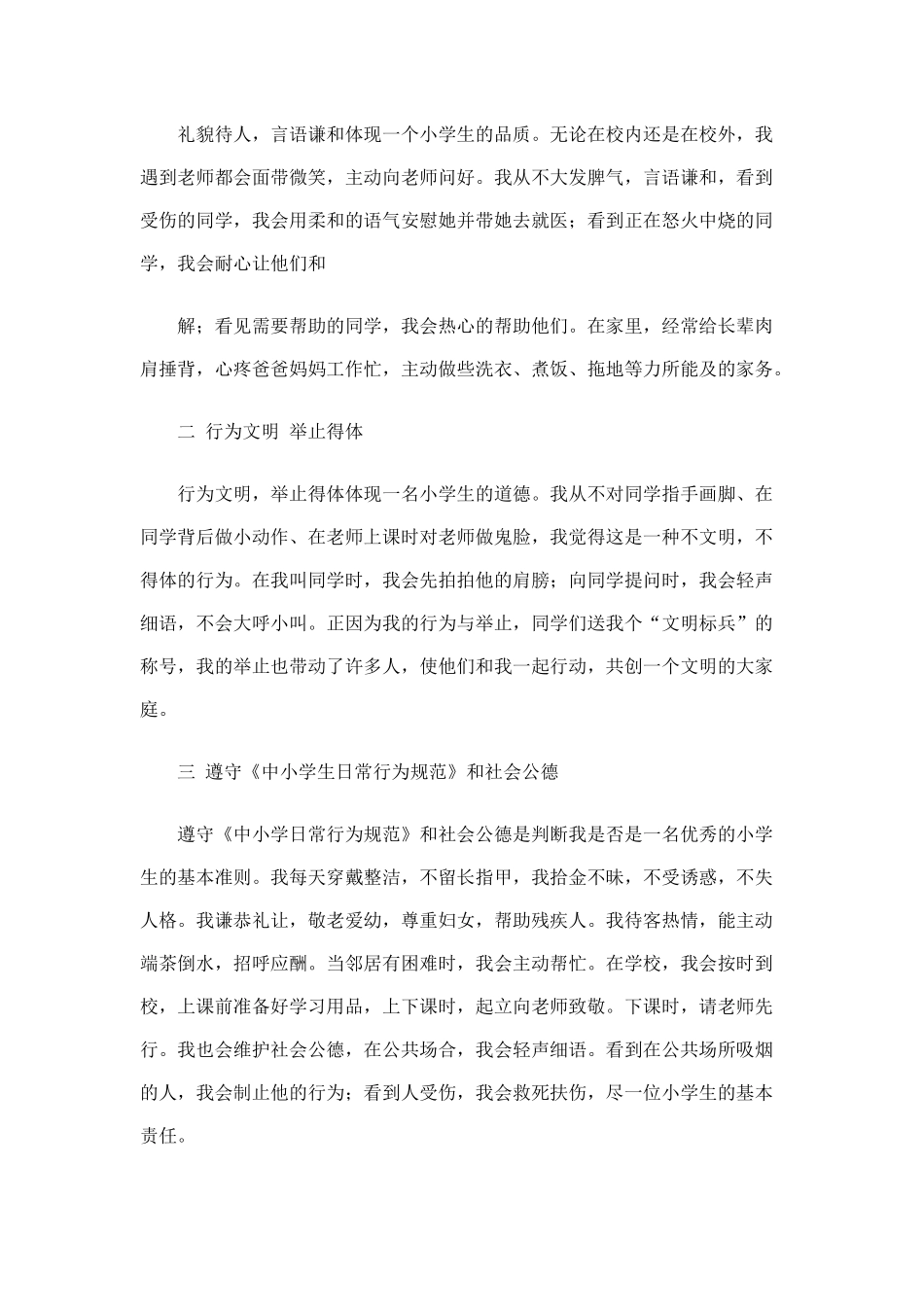 礼貌待人，言语谦和体现一个小学生的品质。无论在校内还是在校外，我遇到老师都会面带微笑，主动向老师问好。我从不大发脾气，言语谦和，看到受伤的同学，我会用柔和的语气安慰她并带她去就医；看到正在怒火中烧的同学，我会耐心让他们和

解；看见需要帮助的同学，我会热心的帮助他们。在家里，经常给长辈肉肩捶背，心疼爸爸妈妈工作忙，主动做些洗衣、煮饭、拖地等力所能及的家务。

二 行为文明 举止得体

行为文明，举止得体体现一名小学生的道德。我从不对同学指手画脚、在同学背后做小动作、在老师上课时对老师做鬼脸，我觉得这是一种不文明，不得体的行为。在我叫同学时，我会先拍拍他的肩膀；向同学提问时，我会轻声细语，不会大呼小叫。正因为我的行为与举止，同学们送我个“文明标兵”的称号，我的举止也带动了许多人，使他们和我一起行动，共创一个文明的大家庭。

三 遵守《中小学生日常行为规范》和社会公德

遵守《中小学日常行为规范》和社会公德是判断我是否是一名优秀的小学生的基本准则。我每天穿戴整洁，不留长指甲，我拾金不昧，不受诱惑，不失人格。我谦恭礼让，敬老爱幼，尊重妇女，帮助残疾人。我待客热情，能主动端茶倒水，招呼应酬。当邻居有困难时，我会主动帮忙。在学校，我会按时到校，上课前准备好学习用品，上下课时，起立向老师致敬。下课时，请老师先行。我也会维护社会公德，在公共场合，我会轻声细语。看到在公共场所吸烟的人，我会制止他的行为；看到人受伤，我会救死扶伤，尽一位小学生的基本责任。